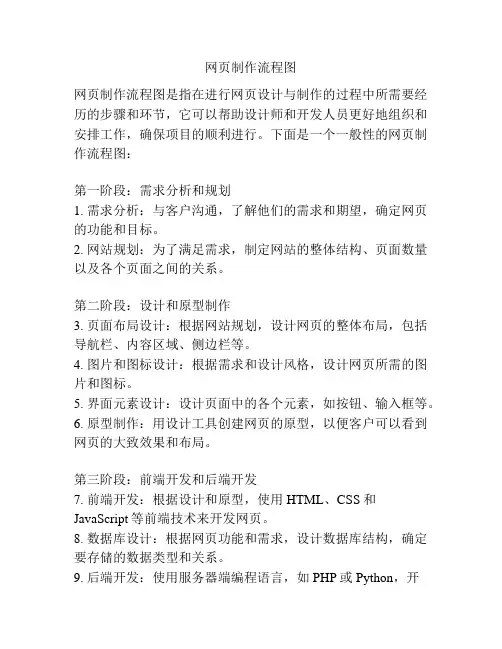 网页制作流程图

网页制作流程图是指在进行网页设计与制作的过程中所需要经历的步骤和环节，它可以帮助设计师和开发人员更好地组织和安排工作，确保项目的顺利进行。下面是一个一般性的网页制作流程图：

第一阶段：需求分析和规划
1. 需求分析：与客户沟通，了解他们的需求和期望，确定网页的功能和目标。
2. 网站规划：为了满足需求，制定网站的整体结构、页面数量以及各个页面之间的关系。

第二阶段：设计和原型制作
3. 页面布局设计：根据网站规划，设计网页的整体布局，包括导航栏、内容区域、侧边栏等。
4. 图片和图标设计：根据需求和设计风格，设计网页所需的图片和图标。
5. 界面元素设计：设计页面中的各个元素，如按钮、输入框等。
6. 原型制作：用设计工具创建网页的原型，以便客户可以看到网页的大致效果和布局。

第三阶段：前端开发和后端开发
7. 前端开发：根据设计和原型，使用 HTML、CSS 和 JavaScript 等前端技术来开发网页。
8. 数据库设计：根据网页功能和需求，设计数据库结构，确定要存储的数据类型和关系。
9. 后端开发：使用服务器端编程语言，如 PHP 或 Python，开